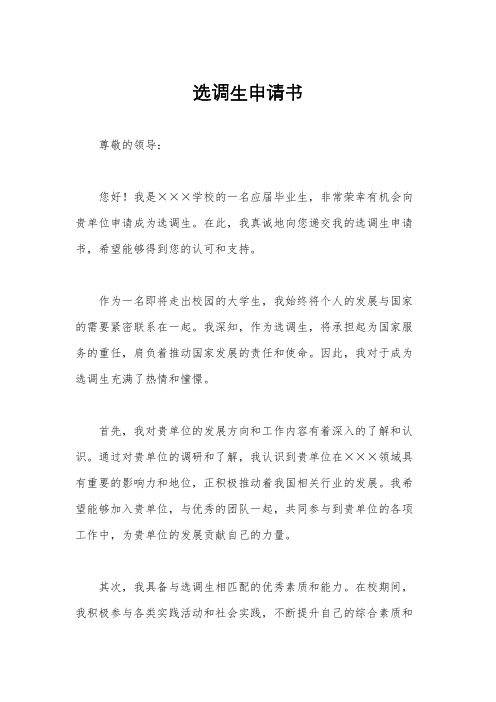 选调生申请书

尊敬的领导：

您好！我是×××学校的一名应届毕业生，非常荣幸有机会向贵单位申请成为选调生。在此，我真诚地向您递交我的选调生申请书，希望能够得到您的认可和支持。

作为一名即将走出校园的大学生，我始终将个人的发展与国家的需要紧密联系在一起。我深知，作为选调生，将承担起为国家服务的重任，肩负着推动国家发展的责任和使命。因此，我对于成为选调生充满了热情和憧憬。

首先，我对贵单位的发展方向和工作内容有着深入的了解和认识。通过对贵单位的调研和了解，我认识到贵单位在×××领域具有重要的影响力和地位，正积极推动着我国相关行业的发展。我希望能够加入贵单位，与优秀的团队一起，共同参与到贵单位的各项工作中，为贵单位的发展贡献自己的力量。

其次，我具备与选调生相匹配的优秀素质和能力。在校期间，我积极参与各类实践活动和社会实践，不断提升自己的综合素质和